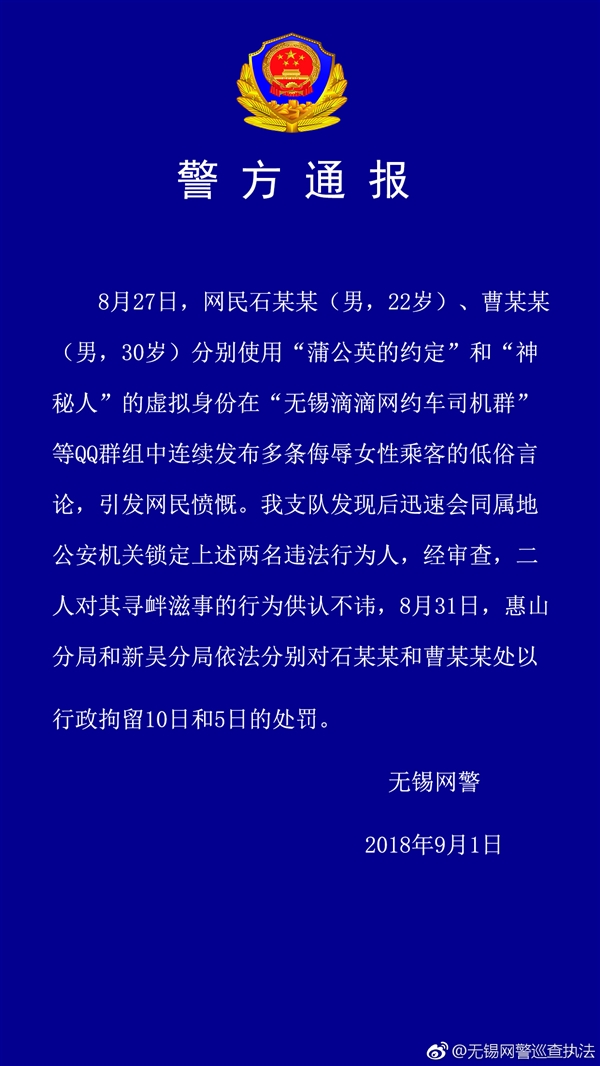 警方通报

8月27日，网民石某某（男，22岁）、曹某某（男，30岁）分别使用“蒲公英的约定”和“神秘人”的虚拟身份在“无锡滴滴网约车司机群”等QQ群组中连续发布多条侮辱女性乘客的低俗言论，引发网民愤慨。我支队发现后迅速会同属地公安机关锁定上述两名违法行为人，经审查，二人对其寻衅滋事的行为供认不讳，8月31日，惠山分局和新吴分局依法分别对石某某和曹某某处以行政拘留10日和5日的处罚。

无锡网警

2018年9月1日

@无锡网警巡查执法